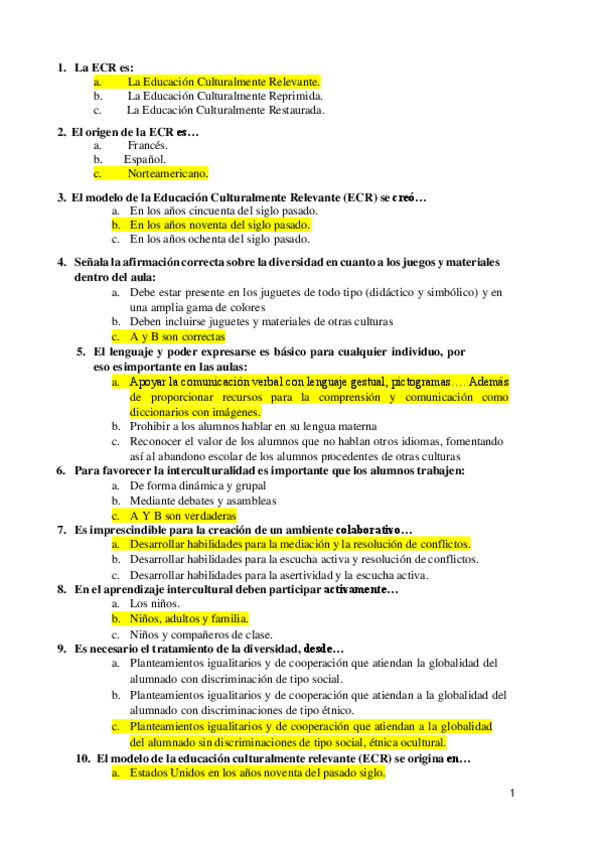 1. La ECR es:
a. La Educación Culturalmente Relevante.
b. La Educación Culturalmente Reprimida.
c. La Educación Culturalmente Restaurada.

2. El origen de la ECR es…
a. Francés.
b. Español.
c. Norteamericano.

3. El modelo de la Educación Culturalmente Relevante (ECR) se creó…
a. En los años cincuenta del siglo pasado.
b. En los años noventa del siglo pasado.
c. En los años ochenta del siglo pasado.

4. Señala la afirmación correcta sobre la diversidad en cuanto a los juegos y materiales dentro del aula:
a. Debe estar presente en los juguetes de todo tipo (didáctico y simbólico) y en una amplia gama de colores
b. Deben incluirse juguetes y materiales de otras culturas
c. A y B son correctas

5. El lenguaje y poder expresarse es básico para cualquier individuo, por eso es importante en las aulas:
a. Apoyar la comunicación verbal con lenguaje gestual, pictogramas…. Además de proporcionar recursos para la comprensión y comunicación como diccionarios con imágenes.
b. Prohibir a los alumnos hablar en su lengua materna
c. Reconocer el valor de los alumnos que no hablan otros idiomas, fomentando así al abandono escolar de los alumnos procedentes de otras culturas

6. Para favorecer la interculturalidad es importante que los alumnos trabajen:
a. De forma dinámica y grupal
b. Mediante debates y asambleas
c. A Y B son verdaderas

7. Es imprescindible para la creación de un ambiente colaborativo…
a. Desarrollar habilidades para la mediación y la resolución de conflictos.
b. Desarrollar habilidades para la escucha activa y resolución de conflictos.
c. Desarrollar habilidades para la asertividad y la escucha activa.

8. En el aprendizaje intercultural deben participar activamente…
a. Los niños.
b. Niños, adultos y familia.
c. Niños y compañeros de clase.

9. Es necesario el tratamiento de la diversidad, desde…
a. Planteamientos igualitarios y de cooperación que atiendan la globalidad del alumnado con discriminación de tipo social.
b. Planteamientos igualitarios y de cooperación que atiendan a la globalidad del alumnado con discriminaciones de tipo étnico.
c. Planteamientos igualitarios y de cooperación que atiendan a la globalidad del alumnado sin discriminaciones de tipo social, étnica ocultural.

10. El modelo de la educación culturalmente relevante (ECR) se origina en…
a. Estados Unidos en los años noventa del pasado siglo.

1